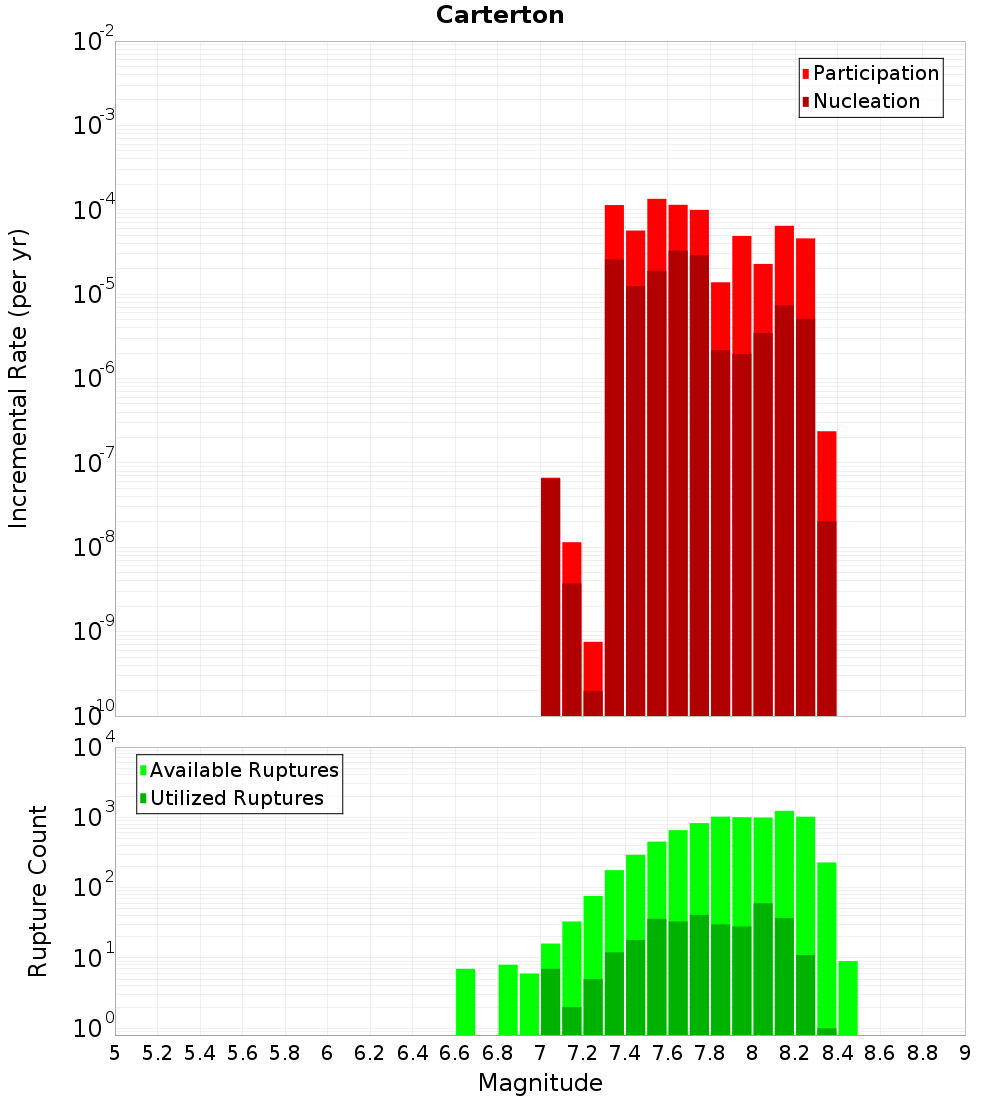 Carterton

Participation
Nucleation

Incremental Rate (per yr)

$10^{-2}$
$10^{-3}$
$10^{-4}$
$10^{-5}$
$10^{-6}$
$10^{-7}$
$10^{-8}$
$10^{-9}$
$10^{-10}$

Available Ruptures
Utilized Ruptures

Rupture Count

$10^{4}$
$10^{3}$
$10^{2}$
$10^{1}$
$10^{0}$

5 5.2 5.4 5.6 5.8 6 6.2 6.4 6.6 6.8 7 7.2 7.4 7.6 7.8 8 8.2 8.4 8.6 8.8 9

Magnitude